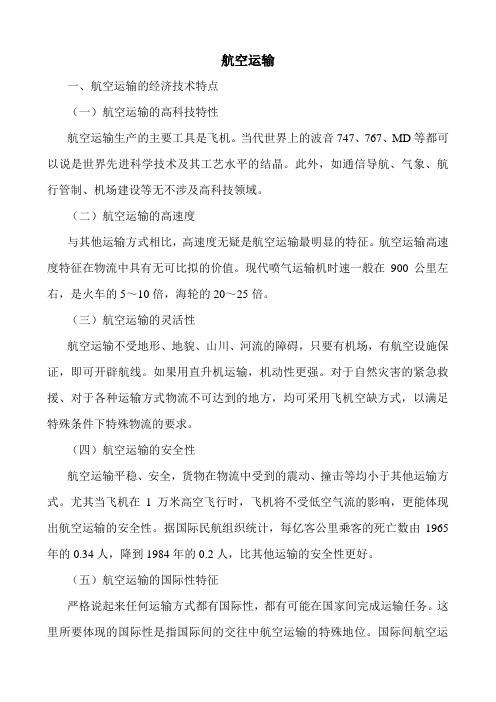 航空运输

一、航空运输的经济技术特点

（一）航空运输的高科技特性

航空运输生产的主要工具是飞机。当代世界上的波音 747、767、MD 等都可以说是世界先进科学技术及其工艺水平的结晶。此外，如通信导航、气象、航行管制、机场建设等无不涉及高科技领域。

（二）航空运输的高速度

与其他运输方式相比，高速度无疑是航空运输最明显的特征。航空运输高速度特征在物流中具有无可比拟的价值。现代喷气运输机时速一般在 900 公里左右，是火车的 5～10 倍，海轮的 20～25 倍。

（三）航空运输的灵活性

航空运输不受地形、地貌、山川、河流的障碍，只要有机场，有航空设施保证，即可开辟航线。如果用直升机运输，机动性更强。对于自然灾害的紧急救援、对于各种运输方式物流不可达到的地方，均可采用飞机空缺方式，以满足特殊条件下特殊物流的要求。

（四）航空运输的安全性

航空运输平稳、安全，货物在物流中受到的震动、撞击等均小于其他运输方式。尤其当飞机在 1 万米高空飞行时，飞机将不受低空气流的影响，更能体现出航空运输的安全性。据国际民航组织统计，每亿客公里乘客的死亡数由 1965 年的 0.34 人，降到 1984 年的 0.2 人，比其他运输的安全性更好。

（五）航空运输的国际性特征

严格说起来任何运输方式都有国际性，都有可能在国家间完成运输任务。这里所要体现的国际性是指国际间的交往中航空运输的特殊地位。国际间航空运